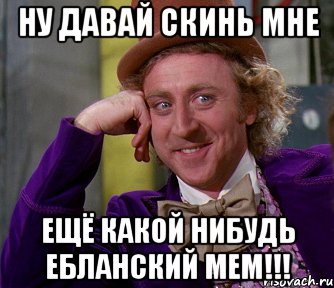 НУ ДАВАЙ СКИНЬ МНЕ

ЕЩЁ КАКОЙ НИБУДЬ ЕБЛАНСКИЙ МЕМ!!!

risovach.ru